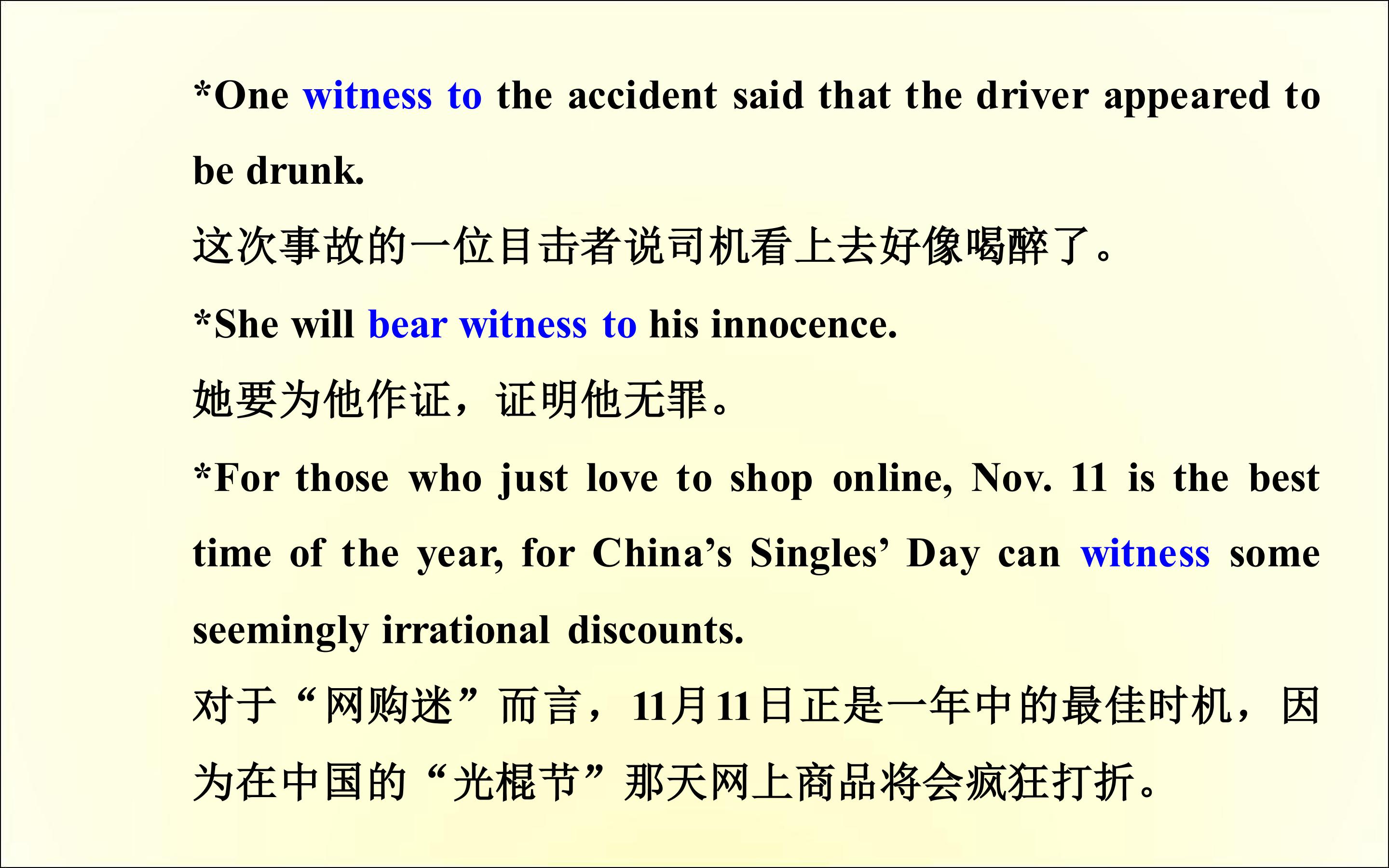 *One witness to the accident said that the driver appeared to be drunk.

这次事故的一位目击者说司机看上去好像喝醉了。

*She will bear witness to his innocence.

她要为他作证，证明他无罪。

*For those who just love to shop online, Nov. 11 is the best time of the year, for China's Singles' Day can witness some seemingly irrational discounts.

对于“网购迷”而言，11月11日正是一年中的最佳时机，因为在中国的“光棍节”那天网上商品将会疯狂打折。